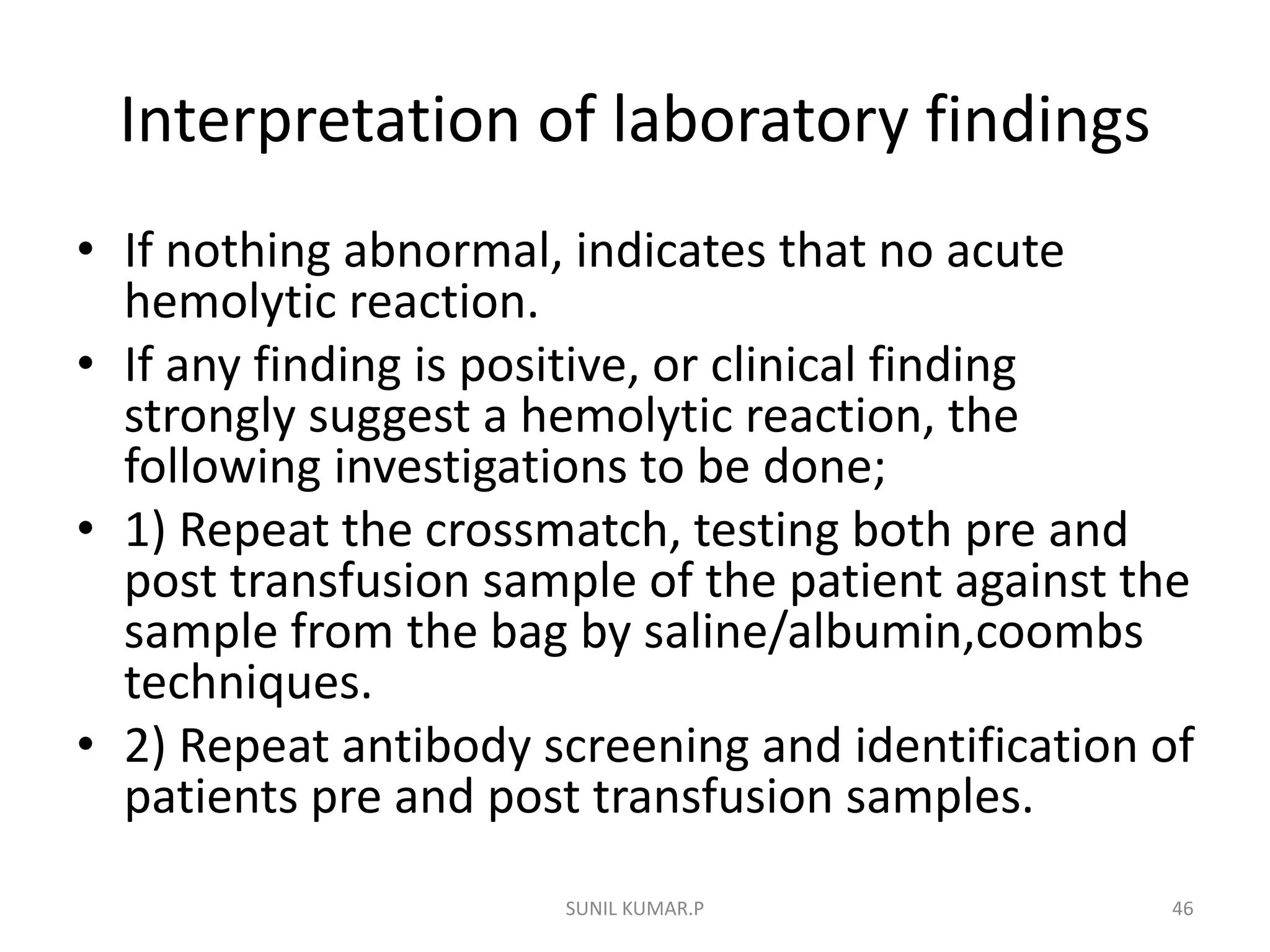 Interpretation of laboratory findings

• If nothing abnormal, indicates that no acute hemolytic reaction.
• If any finding is positive, or clinical finding strongly suggest a hemolytic reaction, the following investigations to be done;
• 1) Repeat the crossmatch, testing both pre and post transfusion sample of the patient against the sample from the bag by saline/albumin,coombs techniques.
• 2) Repeat antibody screening and identification of patients pre and post transfusion samples.

SUNIL KUMAR.P

46